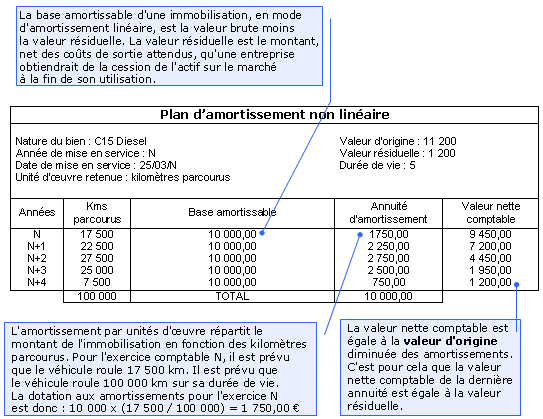 La base amortissable d'une immobilisation, en mode d'amortissement linéaire, est la valeur brute moins la valeur résiduelle. La valeur résiduelle est le montant, net des coûts de sortie attendus, qu'une entreprise obtiendrait de la cession de l'actif sur le marché à la fin de son utilisation.

Plan d'amortissement non linéaire

Nature du bien : C15 Diesel
Année de mise en service : N
Date de mise en service : 25/03/N
Unité d'œuvre retenue : kilomètres parcourus

Valeur d'origine : 11 200
Valeur résiduelle : 1 200
Durée de vie : 5

| Années | Kms parcourus | Base amortissable | Annuité d'amortissement | Valeur nette comptable |
|---|---|---|---|---|
| N | 17 500 | 10 000,00 | 1750,00 | 9 450,00 |
| N+1 | 22 500 | 10 000,00 | 2 250,00 | 7 200,00 |
| N+2 | 27 500 | 10 000,00 | 2 750,00 | 4 450,00 |
| N+3 | 25 000 | 10 000,00 | 2 500,00 | 1 950,00 |
| N+4 | 7 500 | 10 000,00 | 750,00 | 1 200,00 |
| | 100 000 | TOTAL | 10 000,00 | |

L'amortissement par unités d'œuvre répartit le montant de l'immobilisation en fonction des kilomètres parcourus. Pour l'exercice comptable N, il est prévu que le véhicule roule 17 500 km. Il est prévu que le véhicule roule 100 000 km sur sa durée de vie. La dotation aux amortissements pour l'exercice N est donc : 10 000 x (17 500 / 100 000) = 1 750,00 €

La valeur nette comptable est égale à la **valeur d'origine** diminuée des amortissements. C'est pour cela que la valeur nette comptable de la dernière annuité est égale à la valeur résiduelle.